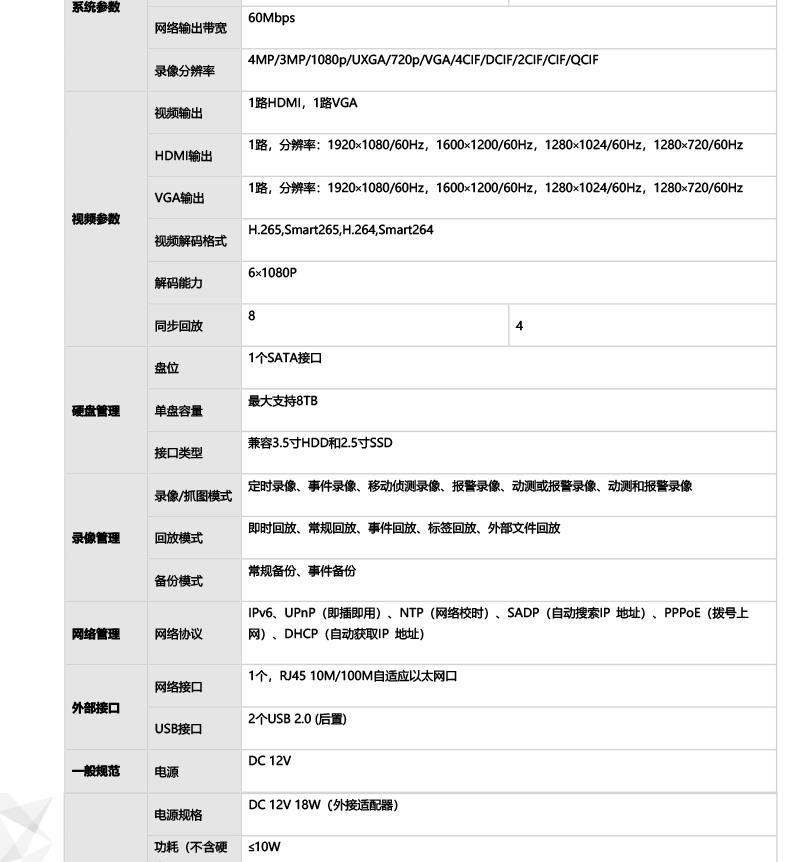 | | | | |
|---|---|---|---|
| 系统参数 | 网络输出带宽 | 60Mbps | |
| | 录像分辨率 | 4MP/3MP/1080p/UXGA/720p/VGA/4CIF/DCIF/2CIF/CIF/QCIF | |
| 视频参数 | 视频输出 | 1路HDMI，1路VGA | |
| | HDMI输出 | 1路，分辨率：1920×1080/60Hz，1600×1200/60Hz，1280×1024/60Hz，1280×720/60Hz | |
| | VGA输出 | 1路，分辨率：1920×1080/60Hz，1600×1200/60Hz，1280×1024/60Hz，1280×720/60Hz | |
| | 视频解码格式 | H.265,Smart265,H.264,Smart264 | |
| | 解码能力 | 6×1080P | |
| | 同步回放 | 8 | 4 |
| 硬盘管理 | 盘位 | 1个SATA接口 | |
| | 单盘容量 | 最大支持8TB | |
| | 接口类型 | 兼容3.5寸HDD和2.5寸SSD | |
| 录像管理 | 录像/抓图模式 | 定时录像、事件录像、移动侦测录像、报警录像、动测或报警录像、动测和报警录像 | |
| | 回放模式 | 即时回放、常规回放、事件回放、标签回放、外部文件回放 | |
| | 备份模式 | 常规备份、事件备份 | |
| 网络管理 | 网络协议 | IPv6、UPnP（即插即用）、NTP（网络校时）、SADP（自动搜索IP 地址）、PPPoE（拨号上网）、DHCP（自动获取IP 地址） | |
| 外部接口 | 网络接口 | 1个，RJ45 10M/100M自适应以太网口 | |
| | USB接口 | 2个USB 2.0 (后置) | |
| 一般规范 | 电源 | DC 12V | |
| | 电源规格 | DC 12V 18W（外接适配器） | |
| | 功耗（不含硬 | ≤10W | |